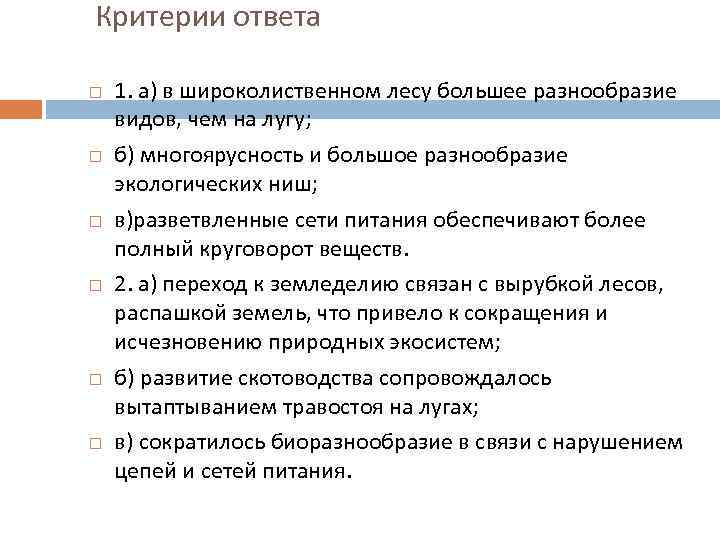 Критерии ответа

1. а) в широколиственном лесу большее разнообразие видов, чем на лугу;

б) многоярусность и большое разнообразие экологических ниш;

в)разветвленные сети питания обеспечивают более полный круговорот веществ.

2. а) переход к земледелию связан с вырубкой лесов, распашкой земель, что привело к сокращения и исчезновению природных экосистем;

б) развитие скотоводства сопровождалось вытаптыванием травостоя на лугах;

в) сократилось биоразнообразие в связи с нарушением цепей и сетей питания.